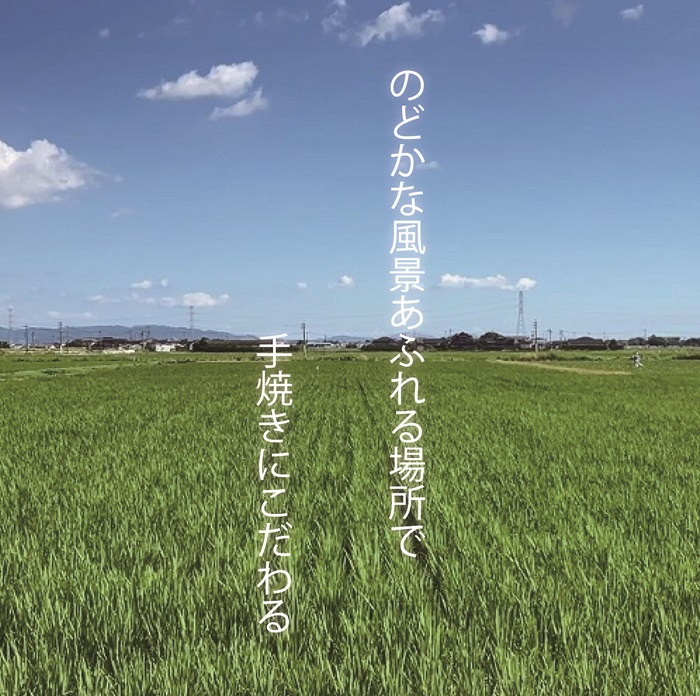 のどかな風景あふれる場所で

手焼きにこだわる